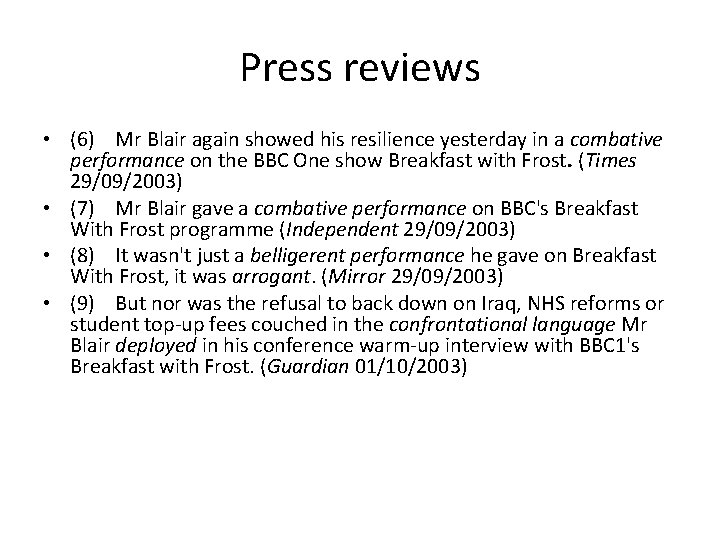 Press reviews

• (6) Mr Blair again showed his resilience yesterday in a combative performance on the BBC One show Breakfast with Frost. (Times 29/09/2003)
• (7) Mr Blair gave a combative performance on BBC's Breakfast With Frost programme (Independent 29/09/2003)
• (8) It wasn't just a belligerent performance he gave on Breakfast With Frost, it was arrogant. (Mirror 29/09/2003)
• (9) But nor was the refusal to back down on Iraq, NHS reforms or student top-up fees couched in the confrontational language Mr Blair deployed in his conference warm-up interview with BBC1's Breakfast with Frost. (Guardian 01/10/2003)